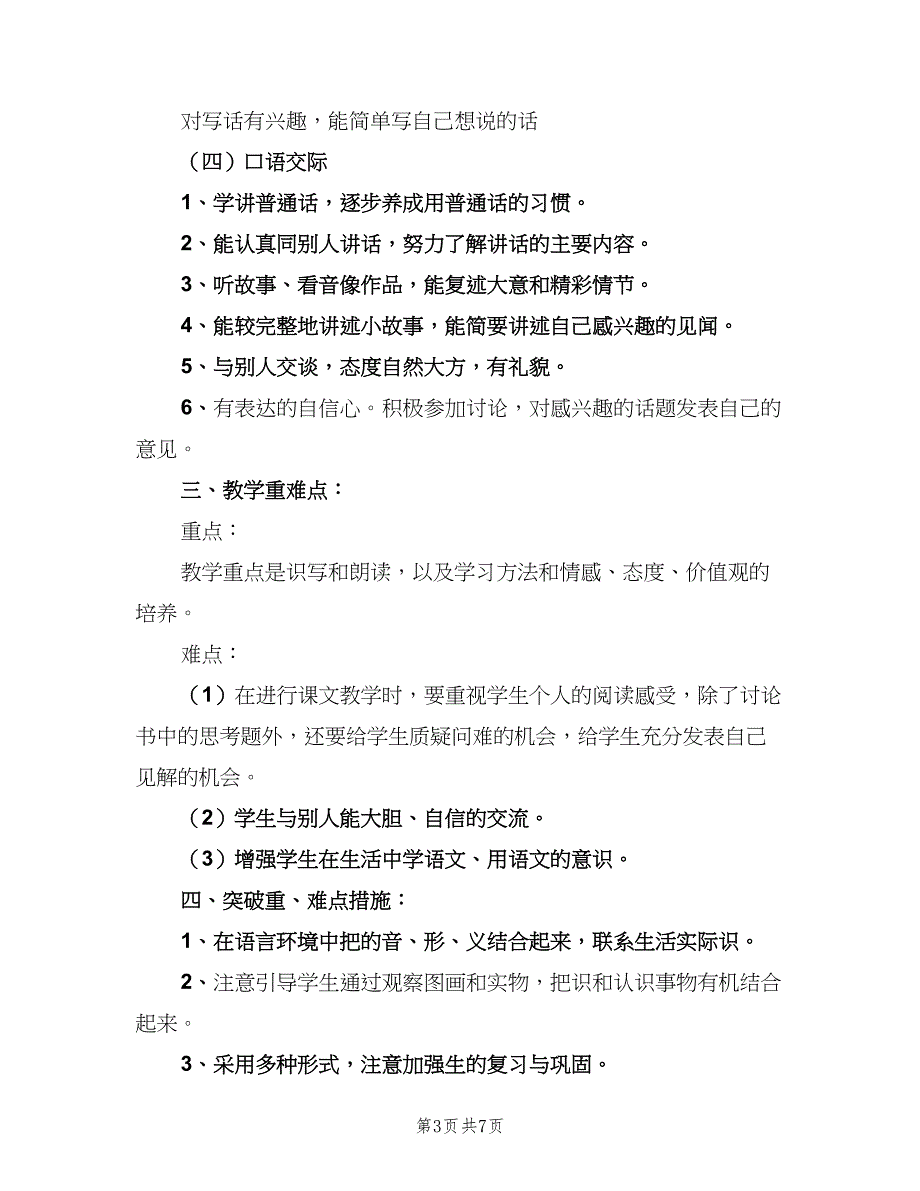 对写话有兴趣，能简单写自己想说的话

（四）口语交际

1、学讲普通话，逐步养成用普通话的习惯。

2、能认真同别人讲话，努力了解讲话的主要内容。

3、听故事、看音像作品，能复述大意和精彩情节。

4、能较完整地讲述小故事，能简要讲述自己感兴趣的见闻。

5、与别人交谈，态度自然大方，有礼貌。

6、有表达的自信心。积极参加讨论，对感兴趣的话题发表自己的意见。

三、教学重难点：

重点：

教学重点是识写和朗读，以及学习方法和情感、态度、价值观的培养。

难点：

（1）在进行课文教学时，要重视学生个人的阅读感受，除了讨论书中的思考题外，还要给学生质疑问难的机会，给学生充分发表自己见解的机会。

（2）学生与别人能大胆、自信的交流。

（3）增强学生在生活中学语文、用语文的意识。

四、突破重、难点措施：

1、在语言环境中把的音、形、义结合起来，联系生活实际识。

2、注意引导学生通过观察图画和实物，把识和认识事物有机结合起来。

3、采用多种形式，注意加强生的复习与巩固。

第3页 共7页